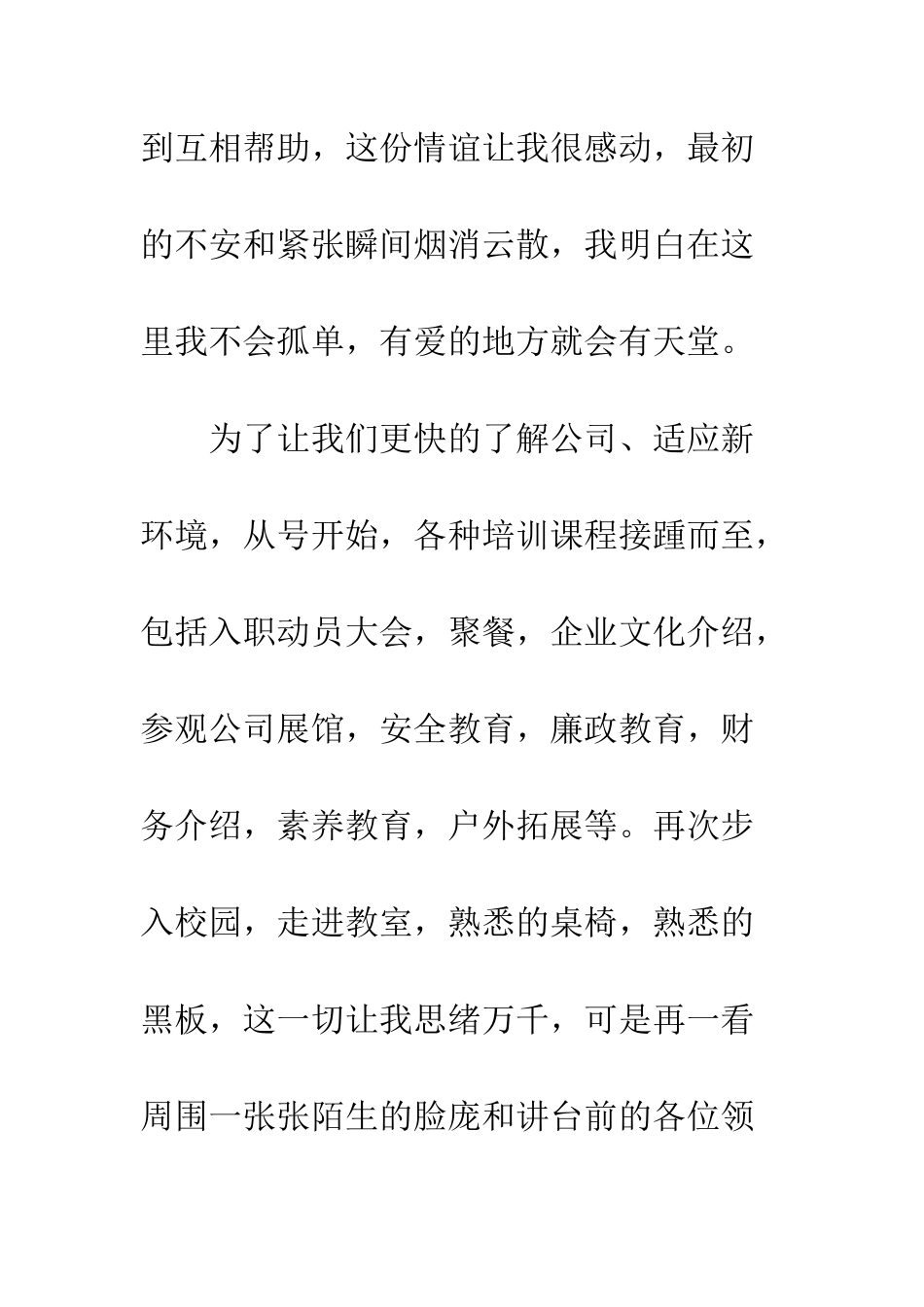 到互相帮助，这份情谊让我很感动，最初的不安和紧张瞬间烟消云散，我明白在这里我不会孤单，有爱的地方就会有天堂。

为了让我们更快的了解公司、适应新环境，从号开始，各种培训课程接踵而至，包括入职动员大会，聚餐，企业文化介绍，参观公司展馆，安全教育，廉政教育，财务介绍，素养教育，户外拓展等。再次步入校园，走进教室，熟悉的桌椅，熟悉的黑板，这一切让我思绪万千，可是再一看周围一张张陌生的脸庞和讲台前的各位领